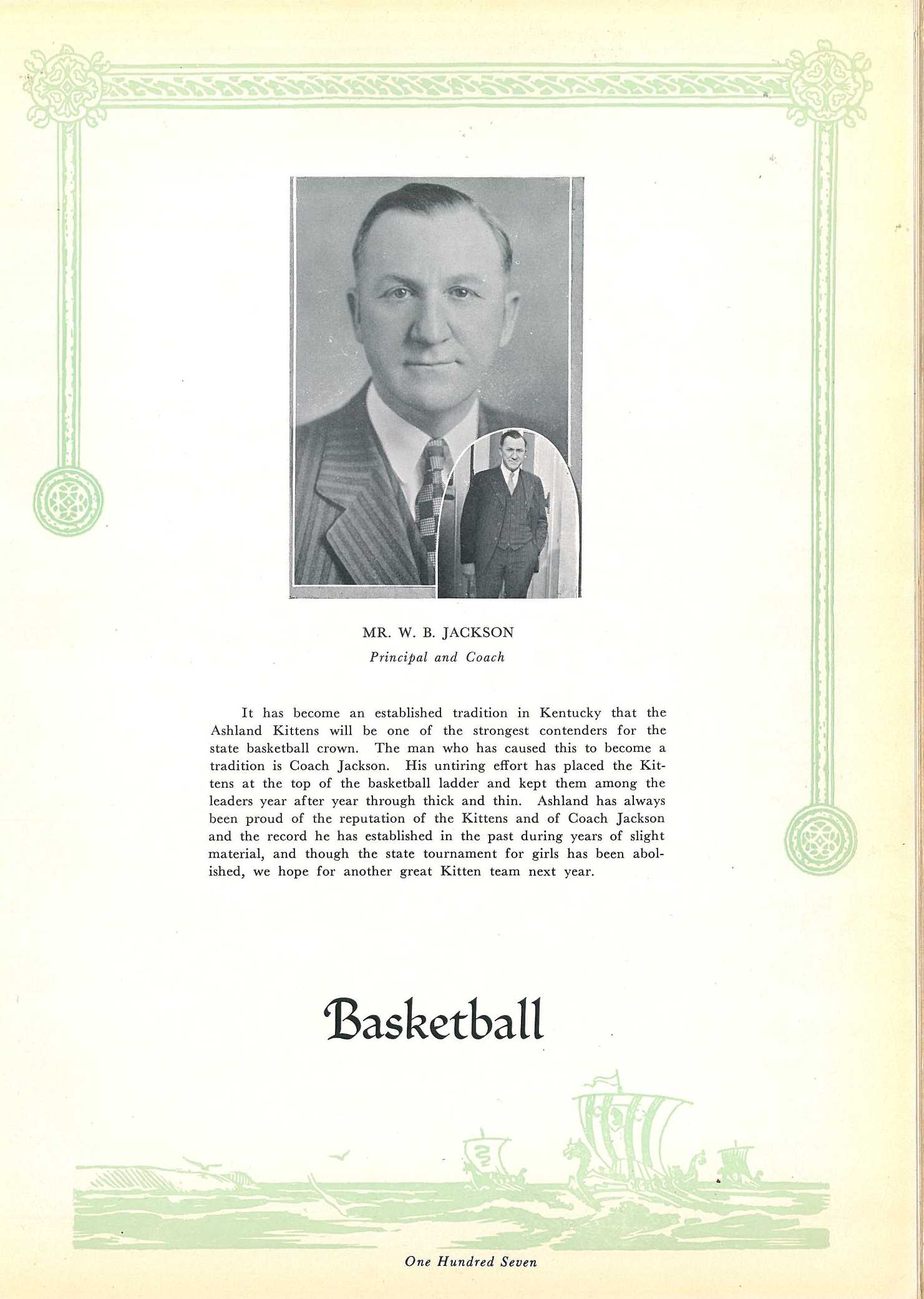 MR. W. B. JACKSON
Principal and Coach

It has become an established tradition in Kentucky that the Ashland Kittens will be one of the strongest contenders for the state basketball crown. The man who has caused this to become a tradition is Coach Jackson. His untiring effort has placed the Kittens at the top of the basketball ladder and kept them among the leaders year after year through thick and thin. Ashland has always been proud of the reputation of the Kittens and of Coach Jackson and the record he has established in the past during years of slight material, and though the state tournament for girls has been abolished, we hope for another great Kitten team next year.

Basketball

One Hundred Seven